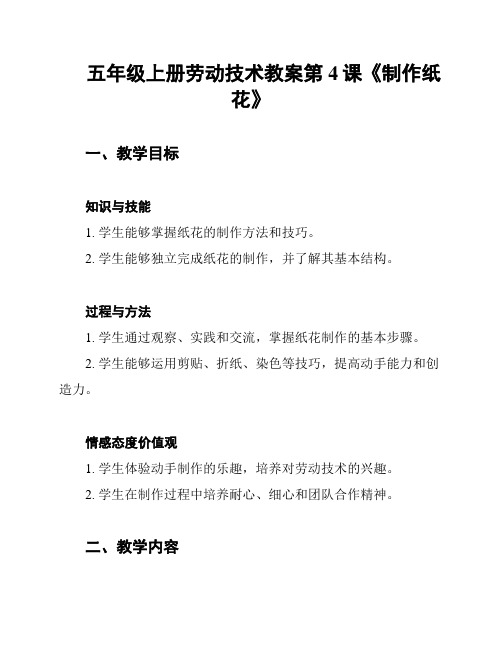 五年级上册劳动技术教案第 4 课《制作纸花》

一、教学目标

知识与技能

1. 学生能够掌握纸花的制作方法和技巧。

2. 学生能够独立完成纸花的制作，并了解其基本结构。

过程与方法

1. 学生通过观察、实践和交流，掌握纸花制作的基本步骤。

2. 学生能够运用剪贴、折纸、染色等技巧，提高动手能力和创造力。

情感态度价值观

1. 学生体验动手制作的乐趣，培养对劳动技术的兴趣。

2. 学生在制作过程中培养耐心、细心和团队合作精神。

二、教学内容